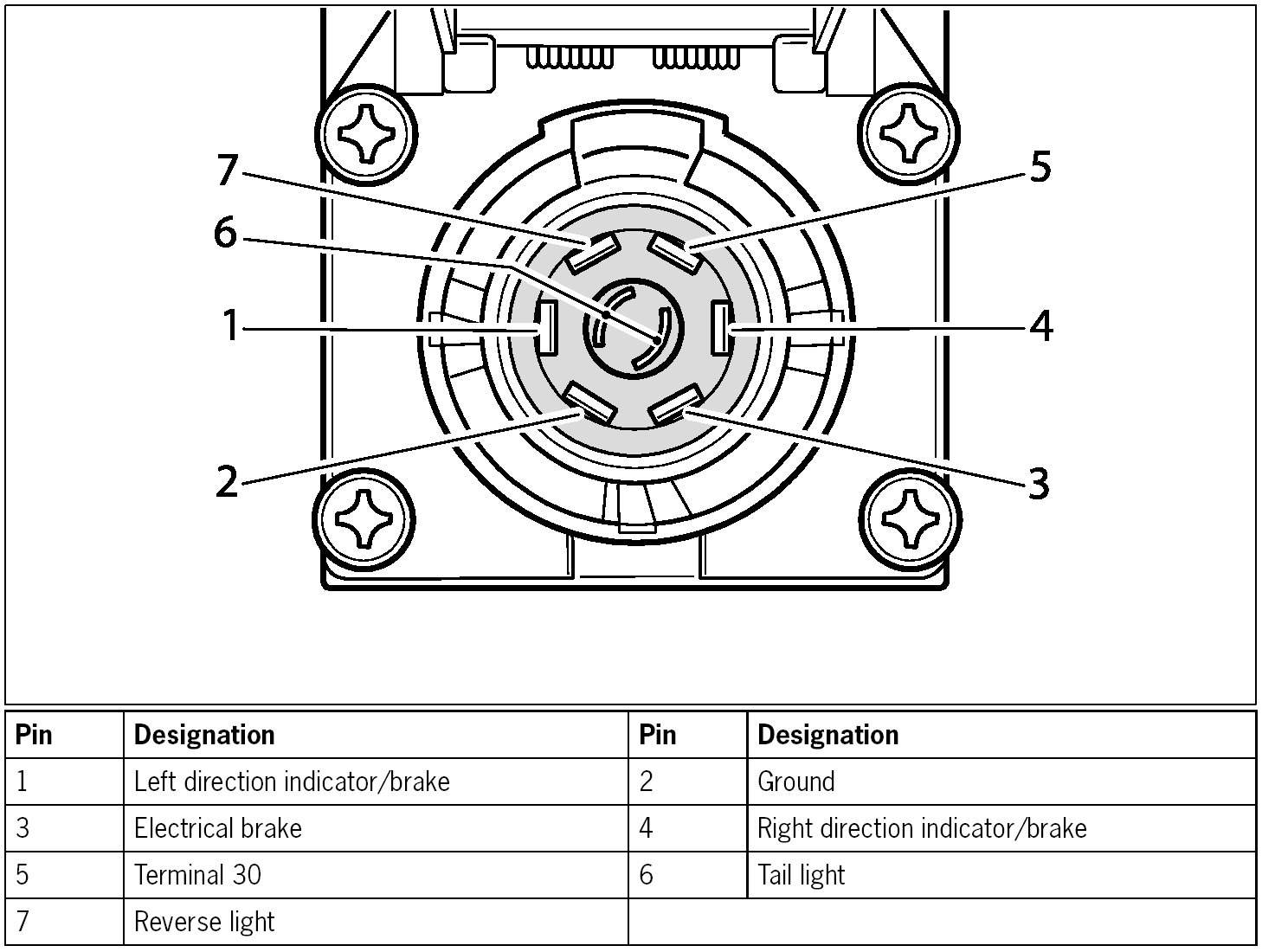 7
5
6
1
4
2
3

| Pin | Designation | Pin | Designation |
|---|---|---|---|
| 1 | Left direction indicator/brake | 2 | Ground |
| 3 | Electrical brake | 4 | Right direction indicator/brake |
| 5 | Terminal 30 | 6 | Tail light |
| 7 | Reverse light | | |